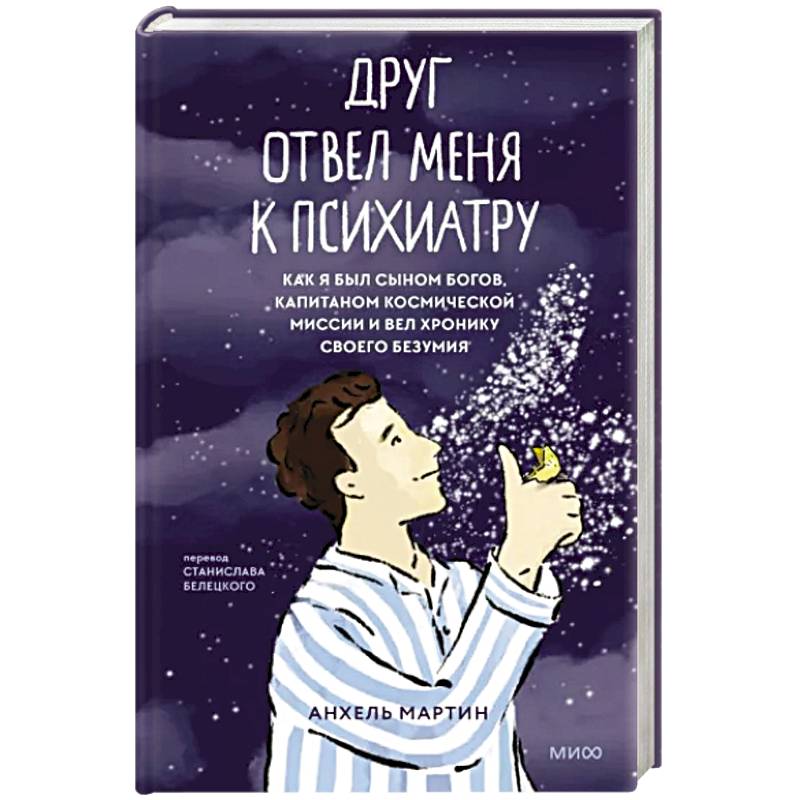 ДРУГ ОТВЕЛ МЕНЯ К ПСИХИАТРУ

КАК Я БЫЛ СЫНОМ БОГОВ, КАПИТАНОМ КОСМИЧЕСКОЙ МИССИИ И ВЕЛ ХРОНИКУ СВОЕГО БЕЗУМИЯ

перевод
СТАНИСЛАВА БЕЛЕЦКОГО

АНХЕЛЬ МАРТИН

МИФ